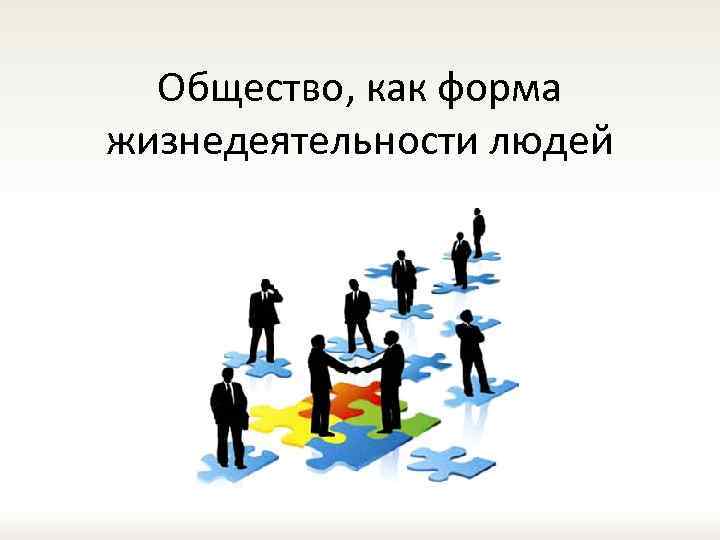 Общество, как форма жизнедеятельности людей